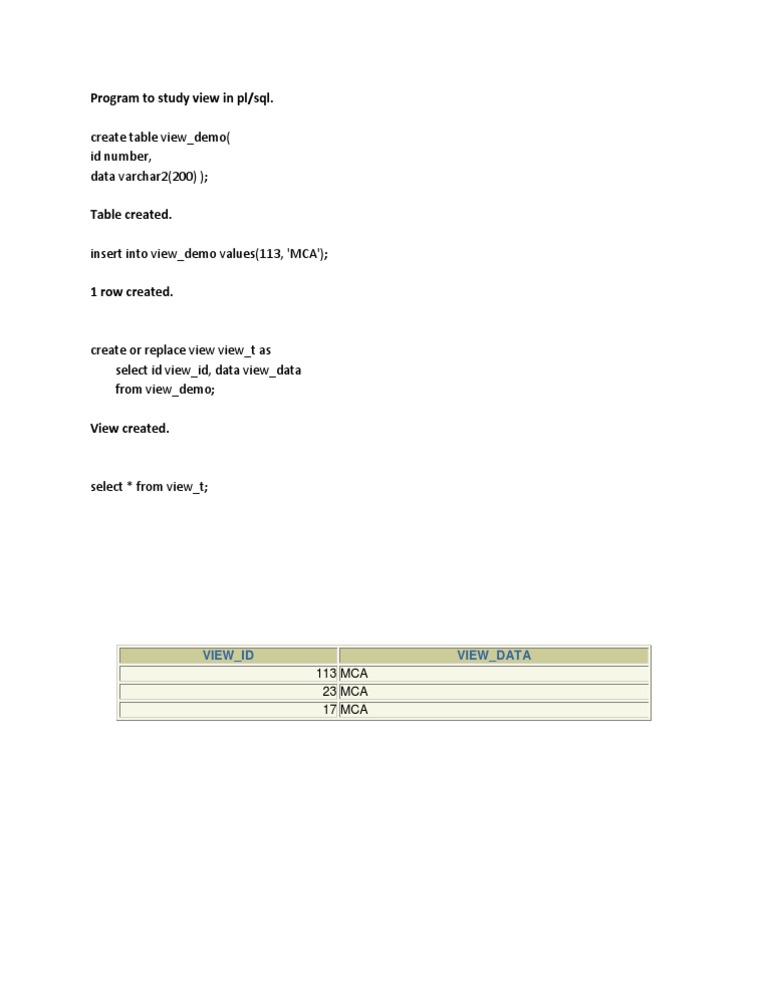 Program to study view in pl/sql.

create table view_demo(
id number,
data varchar2(200) );

Table created.

insert into view_demo values(113, 'MCA');

1 row created.

create or replace view view_t as
select id view_id, data view_data
from view_demo;

View created.

select * from view_t;

| VIEW_ID | VIEW_DATA |
|---|---|
| 113 | MCA |
| 23 | MCA |
| 17 | MCA |